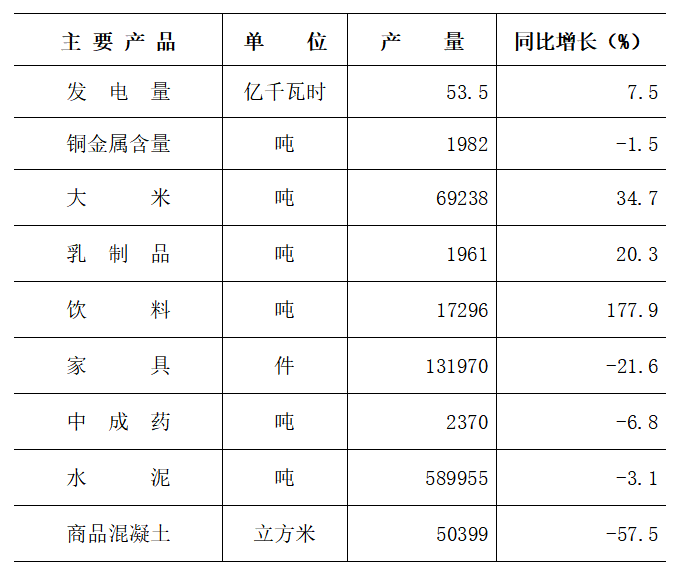 | 主要产品 | 单位 | 产量 | 同比增长（%） |
|---|---|---|---|
| 发电量 | 亿千瓦时 | 53.5 | 7.5 |
| 铜金属含量 | 吨 | 1982 | -1.5 |
| 大米 | 吨 | 69238 | 34.7 |
| 乳制品 | 吨 | 1961 | 20.3 |
| 饮料 | 吨 | 17296 | 177.9 |
| 家具 | 件 | 131970 | -21.6 |
| 中成药 | 吨 | 2370 | -6.8 |
| 水泥 | 吨 | 589955 | -3.1 |
| 商品混凝土 | 立方米 | 50399 | -57.5 |